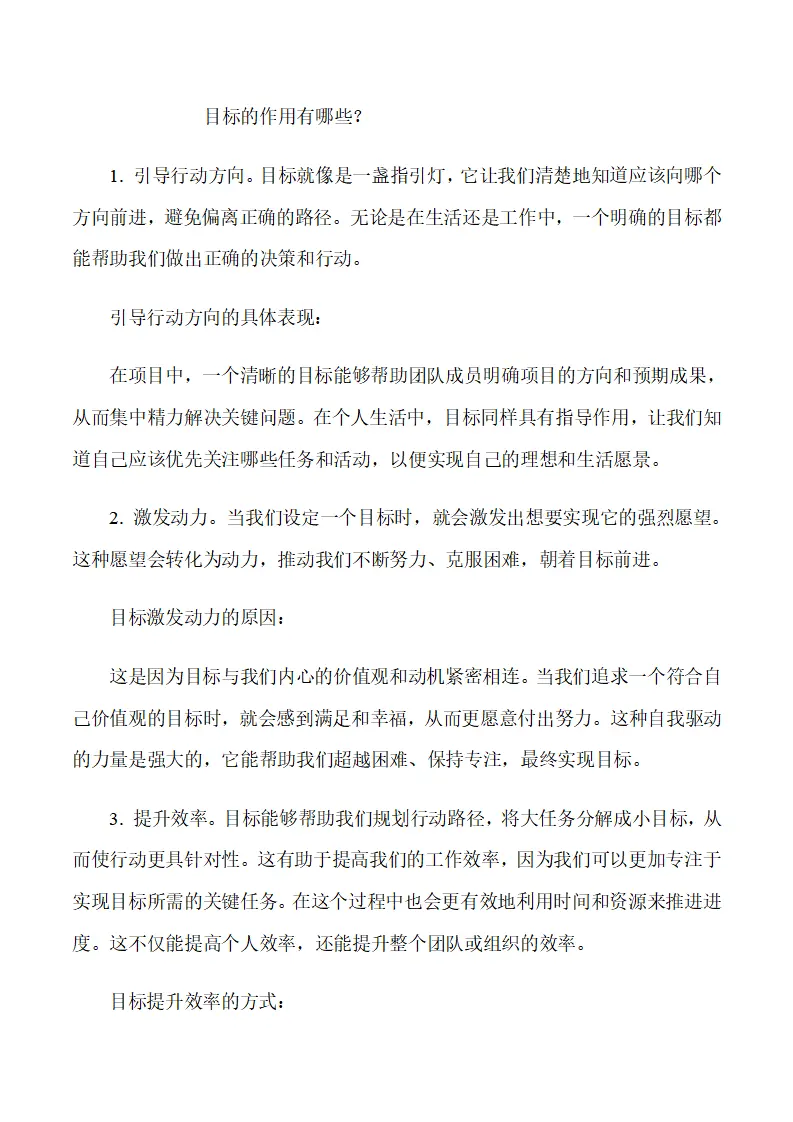 目标的作用有哪些？

1.引导行动方向。目标就像是一盏指引灯，它让我们清楚地知道应该向哪个方向前进，避免偏离正确的路径。无论是在生活还是工作中，一个明确的目标都能帮助我们做出正确的决策和行动。

引导行动方向的具体表现：

在项目中，一个清晰的目标能够帮助团队成员明确项目的方向和预期成果，从而集中精力解决关键问题。在个人生活中，目标同样具有指导作用，让我们知道自己应该优先关注哪些任务和活动，以便实现自己的理想和生活愿景。

2.激发动力。当我们设定一个目标时，就会激发出想要实现它的强烈愿望。这种愿望会转化为动力，推动我们不断努力、克服困难，朝着目标前进。

目标激发动力的原因：

这是因为目标与我们内心的价值观和动机紧密相连。当我们追求一个符合自己价值观的目标时，就会感到满足和幸福，从而更愿意付出努力。这种自我驱动的力量是强大的，它能帮助我们超越困难、保持专注，最终实现目标。

3.提升效率。目标能够帮助我们规划行动路径，将大任务分解成小目标，从而使行动更具针对性。这有助于提高我们的工作效率，因为我们可以更加专注于实现目标所需的关键任务。在这个过程中也会更有效地利用时间和资源来推进进度。这不仅能提高个人效率，还能提升整个团队或组织的效率。

目标提升效率的方式：